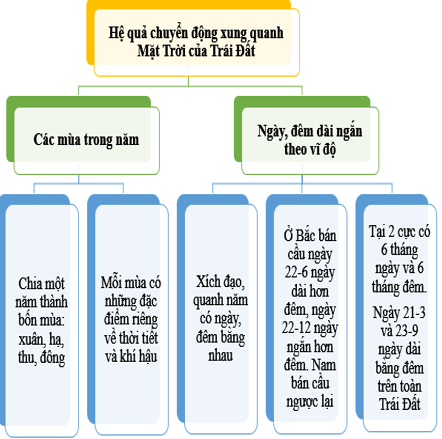 Hệ quả chuyển động xung quanh Mặt Trời của Trái Đất

Các mùa trong năm

Ngày, đêm dài ngắn theo vĩ độ

Chia một năm thành bốn mùa: xuân, hạ, thu, đông

Mỗi mùa có những đặc điểm riêng về thời tiết và khí hậu

Xích đạo, quanh năm có ngày, đêm bằng nhau

Ở Bắc bán cầu ngày 22-6 ngày dài hơn đêm, ngày 22-12 ngày ngắn hơn đêm. Nam bán cầu ngược lại

Tại 2 cực có 6 tháng ngày và 6 tháng đêm.

Ngày 21-3 và 23-9 ngày dài bằng đêm trên toàn Trái Đất